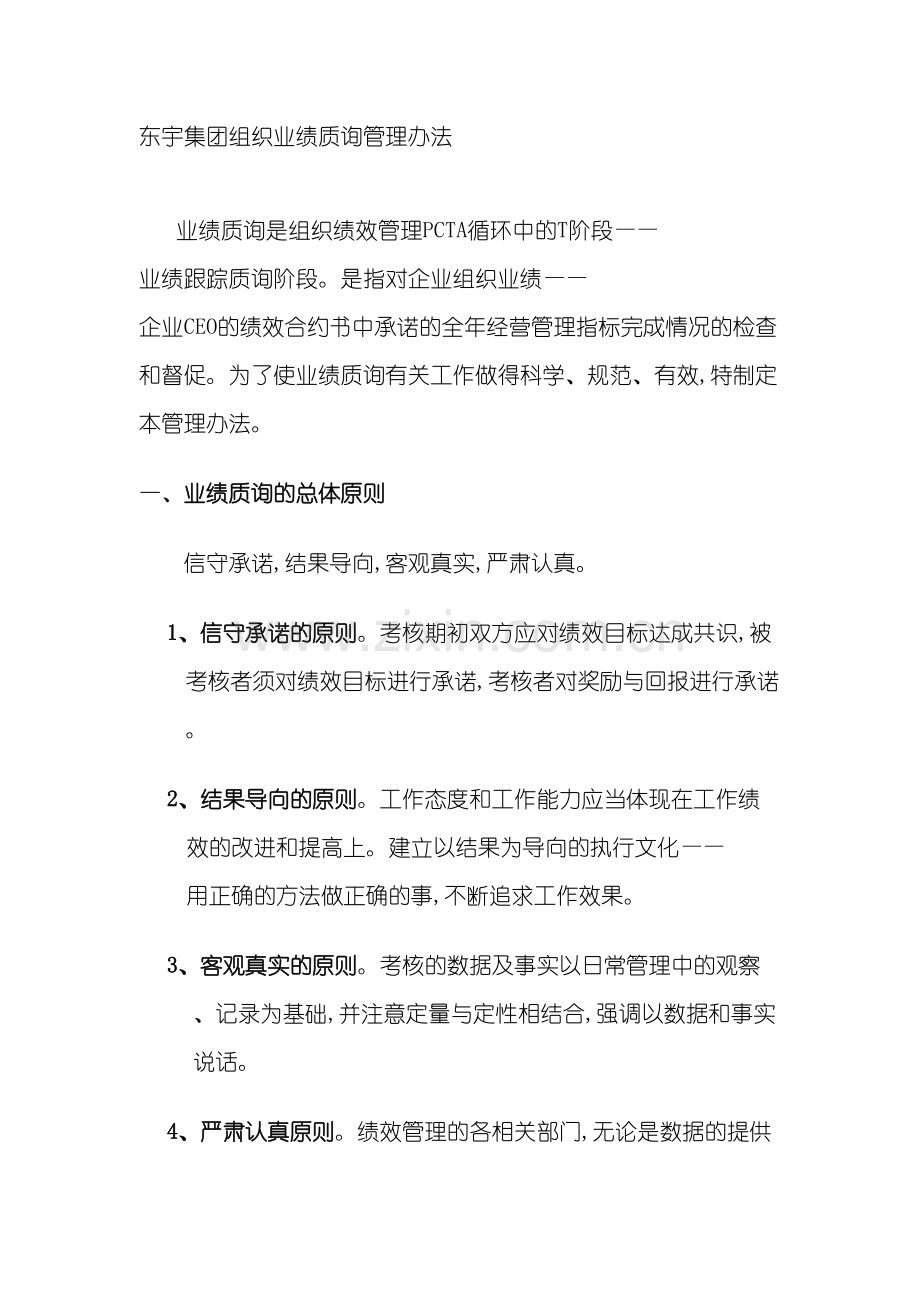 东宇集团组织业绩质询管理办法

业绩质询是组织绩效管理PCTA循环中的T阶段——业绩跟踪质询阶段。是指对企业组织业绩——企业CEO的绩效合约书中承诺的全年经营管理指标完成情况的检查和督促。为了使业绩质询有关工作做得科学、规范、有效,特制定本管理办法。

一、业绩质询的总体原则

信守承诺,结果导向,客观真实,严肃认真。

1、信守承诺的原则。考核期初双方应对绩效目标达成共识,被考核者须对绩效目标进行承诺,考核者对奖励与回报进行承诺。

2、结果导向的原则。工作态度和工作能力应当体现在工作绩效的改进和提高上。建立以结果为导向的执行文化——用正确的方法做正确的事,不断追求工作效果。

3、客观真实的原则。考核的数据及事实以日常管理中的观察、记录为基础,并注意定量与定性相结合,强调以数据和事实说话。

4、严肃认真原则。绩效管理的各相关部门,无论是数据的提供

www.zixin.com.cn